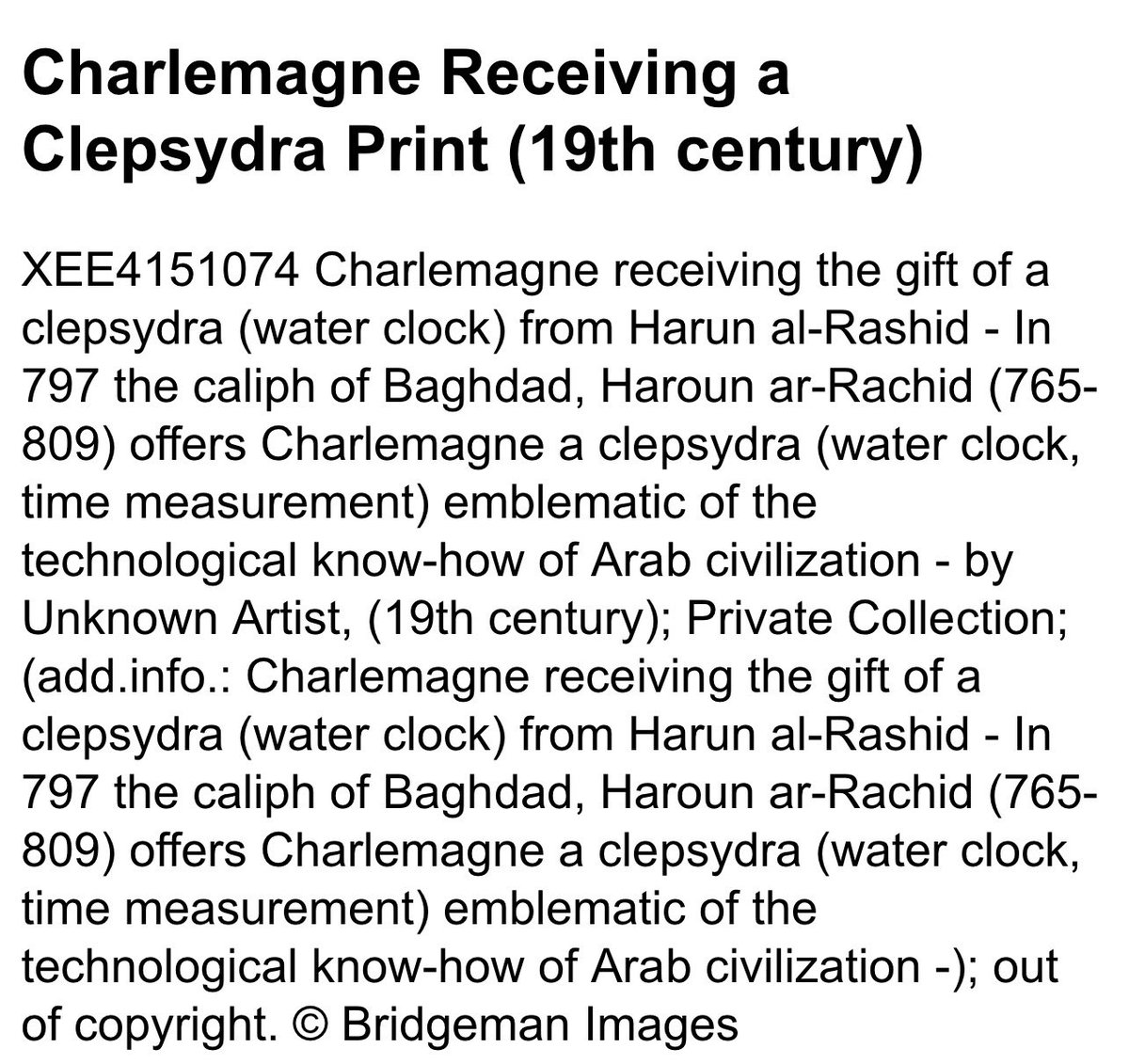 Charlemagne Receiving a Clepsydra Print (19th century)

XEE4151074 Charlemagne receiving the gift of a clepsydra (water clock) from Harun al-Rashid - In 797 the caliph of Baghdad, Haroun ar-Rachid (765-809) offers Charlemagne a clepsydra (water clock, time measurement) emblematic of the technological know-how of Arab civilization - by Unknown Artist, (19th century); Private Collection; (add.info.: Charlemagne receiving the gift of a clepsydra (water clock) from Harun al-Rashid - In 797 the caliph of Baghdad, Haroun ar-Rachid (765-809) offers Charlemagne a clepsydra (water clock, time measurement) emblematic of the technological know-how of Arab civilization -); out of copyright. © Bridgeman Images